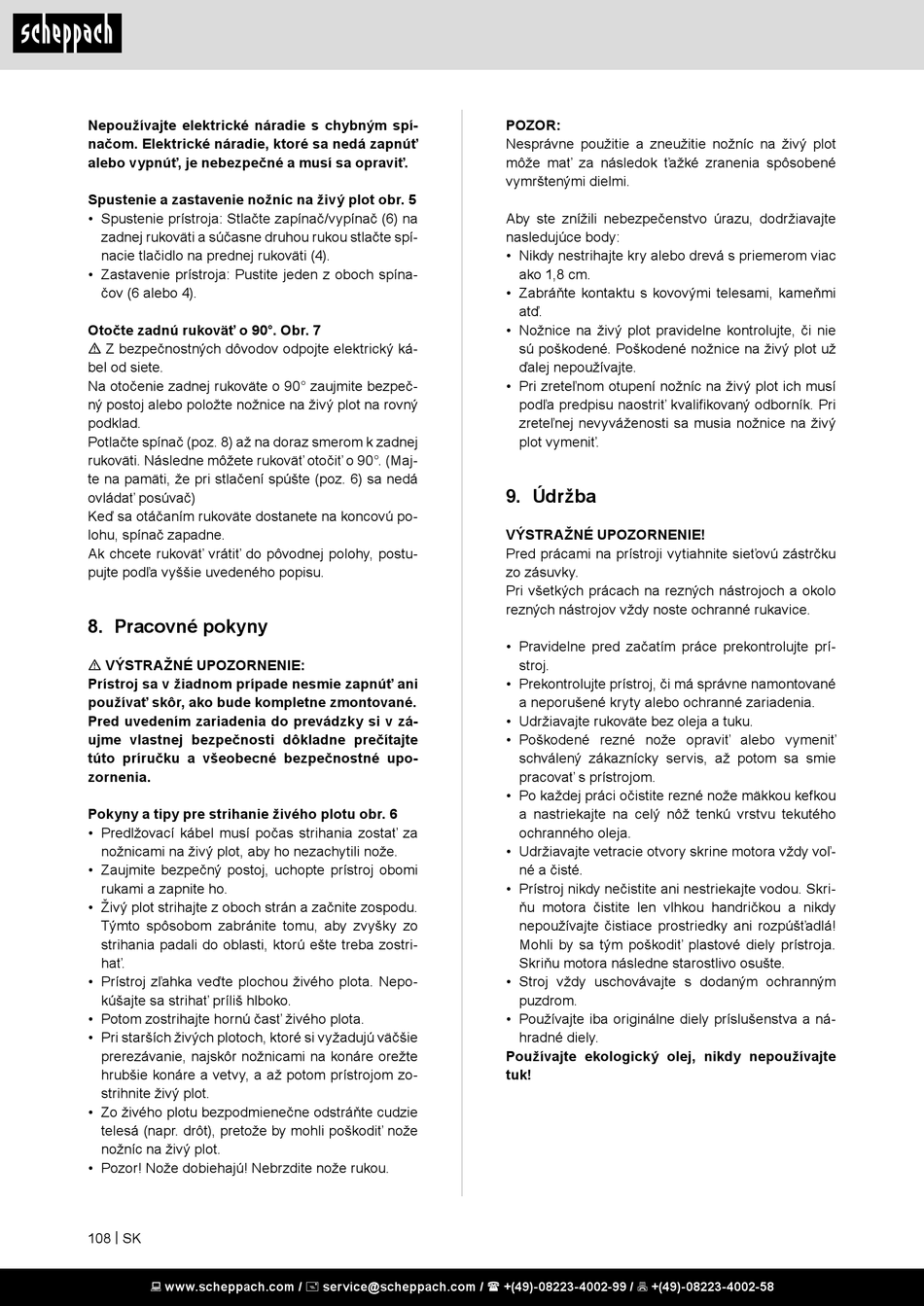 scheppach

Nepoužívajte elektrické náradie s chybným spínačom. Elektrické náradie, ktoré sa nedá zapnúť alebo vypnúť, je nebezpečné a musí sa opraviť.

Spustenie a zastavenie nožníc na živý plot obr. 5
• Spustenie prístroja: Stlačte zapínač/vypínač (6) na zadnej rukoväti a súčasne druhou rukou stlačte spínacie tlačidlo na prednej rukoväti (4).
• Zastavenie prístroja: Pustite jeden z oboch spínačov (6 alebo 4).

Otočte zadnú rukoväť o 90°. Obr. 7
⚠ Z bezpečnostných dôvodov odpojte elektrický kábel od siete.
Na otočenie zadnej rukoväte o 90° zaujmite bezpečný postoj alebo položte nožnice na živý plot na rovný podklad.
Potlačte spínač (poz. 8) až na doraz smerom k zadnej rukoväti. Následne môžete rukoväť otočiť o 90°. (Majte na pamäti, že pri stlačení spúšte (poz. 6) sa nedá ovládať posúvač)
Keď sa otáčaním rukoväte dostanete na koncovú polohu, spínač zapadne.
Ak chcete rukoväť vrátiť do pôvodnej polohy, postupujte podľa vyššie uvedeného popisu.

8. Pracovné pokyny

⚠ VÝSTRAŽNÉ UPOZORNENIE:
Prístroj sa v žiadnom prípade nesmie zapnúť ani používať skôr, ako bude kompletne zmontované. Pred uvedením zariadenia do prevádzky si v záujme vlastnej bezpečnosti dôkladne prečítajte túto príručku a všeobecné bezpečnostné upozornenia.

Pokyny a tipy pre strihanie živého plotu obr. 6
• Predlžovací kábel musí počas strihania zostať za nožnicami na živý plot, aby ho nezachytili nože.
• Zaujmite bezpečný postoj, uchopte prístroj obomi rukami a zapnite ho.
• Živý plot strihajte z oboch strán a začnite zospodu. Týmto spôsobom zabránite tomu, aby zvyšky zo strihania padali do oblasti, ktorú ešte treba zostrihať.
• Prístroj zľahka veďte plochou živého plota. Nepokúšajte sa strihať príliš hlboko.
• Potom zostrihajte hornú časť živého plota.
• Pri starších živých plotoch, ktoré si vyžadujú väčšie prerezávanie, najskôr nožnicami na konáre orežte hrubšie konáre a vetvy, a až potom prístrojom zostrihnite živý plot.
• Zo živého plotu bezpodmienečne odstráňte cudzie telesá (napr. drôt), pretože by mohli poškodiť nože nožníc na živý plot.
• Pozor! Nože dobiehajú! Nebrzdite nože rukou.

POZOR:
Nesprávne použitie a zneužitie nožníc na živý plot môže mať za následok ťažké zranenia spôsobené vymrštenými dielmi.

Aby ste znížili nebezpečenstvo úrazu, dodržiavajte nasledujúce body:
• Nikdy nestrihajte kry alebo drevá s priemerom viac ako 1,8 cm.
• Zabráňte kontaktu s kovovými telesami, kameňmi atď.
• Nožnice na živý plot pravidelne kontrolujte, či nie sú poškodené. Poškodené nožnice na živý plot už ďalej nepoužívajte.
• Pri zreteľnom otupení nožníc na živý plot ich musí podľa predpisu naostriť kvalifikovaný odborník. Pri zreteľnej nevyváženosti sa musia nožnice na živý plot vymeniť.

9. Údržba

VÝSTRAŽNÉ UPOZORNENIE!
Pred prácami na prístroji vytiahnite sieťovú zástrčku zo zásuvky.
Pri všetkých prácach na rezných nástrojoch a okolo rezných nástrojov vždy noste ochranné rukavice.

• Pravidelne pred začatím práce prekontrolujte prístroj.
• Prekontrolujte prístroj, či má správne namontované a neporušené kryty alebo ochranné zariadenia.
• Udržiavajte rukoväte bez oleja a tuku.
• Poškodené rezné nože opraviť alebo vymeniť schválený zákaznícky servis, až potom sa smie pracovať s prístrojom.
• Po každej práci očistite rezné nože mäkkou kefkou a nastriekajte na celý nôž tenkú vrstvu tekutého ochranného oleja.
• Udržiavajte vetracie otvory skrine motora vždy voľné a čisté.
• Prístroj nikdy nečistite ani nestriekajte vodou. Skriňu motora čistite len vlhkou handričkou a nikdy nepoužívajte čistiace prostriedky ani rozpúšťadlá! Mohli by sa tým poškodiť plastové diely prístroja. Skriňu motora následne starostlivo osušte.
• Stroj vždy uschovávajte s dodaným ochranným puzdrom.
• Používajte iba originálne diely príslušenstva a náhradné diely.
Používajte ekologický olej, nikdy nepoužívajte tuk!

108 | SK

www.scheppach.com / service@scheppach.com / +(49)-08223-4002-99 / +(49)-08223-4002-58